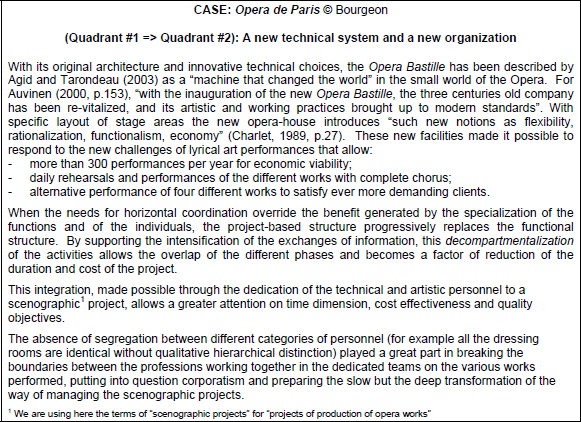 CASE: Opera de Paris © Bourgeon

(Quadrant #1 => Quadrant #2): A new technical system and a new organization

With its original architecture and innovative technical choices, the Opera Bastille has been described by Agid and Tarondeau (2003) as a "machine that changed the world" in the small world of the Opera. For Auvinen (2000, p.153), "with the inauguration of the new Opera Bastille, the three centuries old company has been re-vitalized, and its artistic and working practices brought up to modern standards". With specific layout of stage areas the new opera-house introduces "such new notions as flexibility, rationalization, functionalism, economy" (Charlet, 1989, p.27). These new facilities made it possible to respond to the new challenges of lyrical art performances that allow:
- more than 300 performances per year for economic viability;
- daily rehearsals and performances of the different works with complete chorus;
- alternative performance of four different works to satisfy ever more demanding clients.

When the needs for horizontal coordination override the benefit generated by the specialization of the functions and of the individuals, the project-based structure progressively replaces the functional structure. By supporting the intensification of the exchanges of information, this decompartmentalization of the activities allows the overlap of the different phases and becomes a factor of reduction of the duration and cost of the project.

This integration, made possible through the dedication of the technical and artistic personnel to a scenographic$^{1}$ project, allows a greater attention on time dimension, cost effectiveness and quality objectives.

The absence of segregation between different categories of personnel (for example all the dressing rooms are identical without qualitative hierarchical distinction) played a great part in breaking the boundaries between the professions working together in the dedicated teams on the various works performed, putting into question corporatism and preparing the slow but the deep transformation of the way of managing the scenographic projects.

$^{1}$ We are using here the terms of "scenographic projects" for "projects of production of opera works"